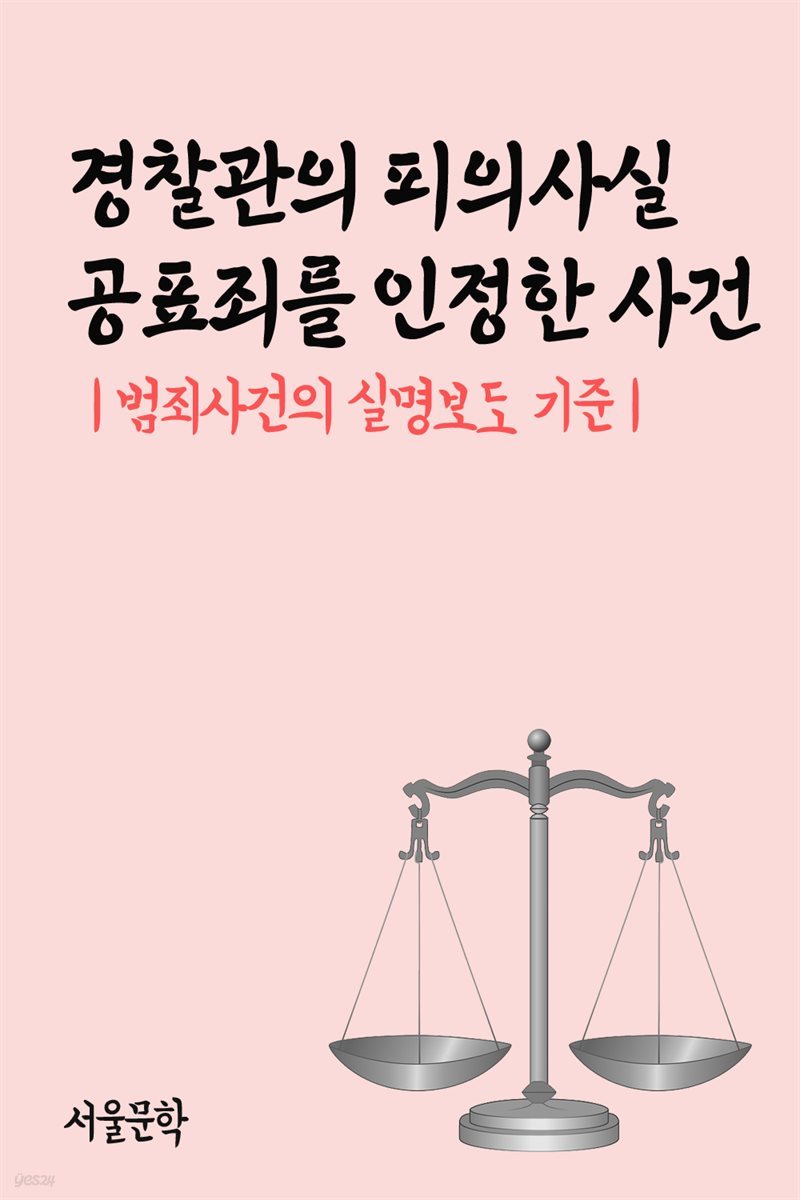 경찰관의 피의사실 공표죄를 인정한 사건

| 범죄사건의 실명보도 기준 |

서울문학

yes24